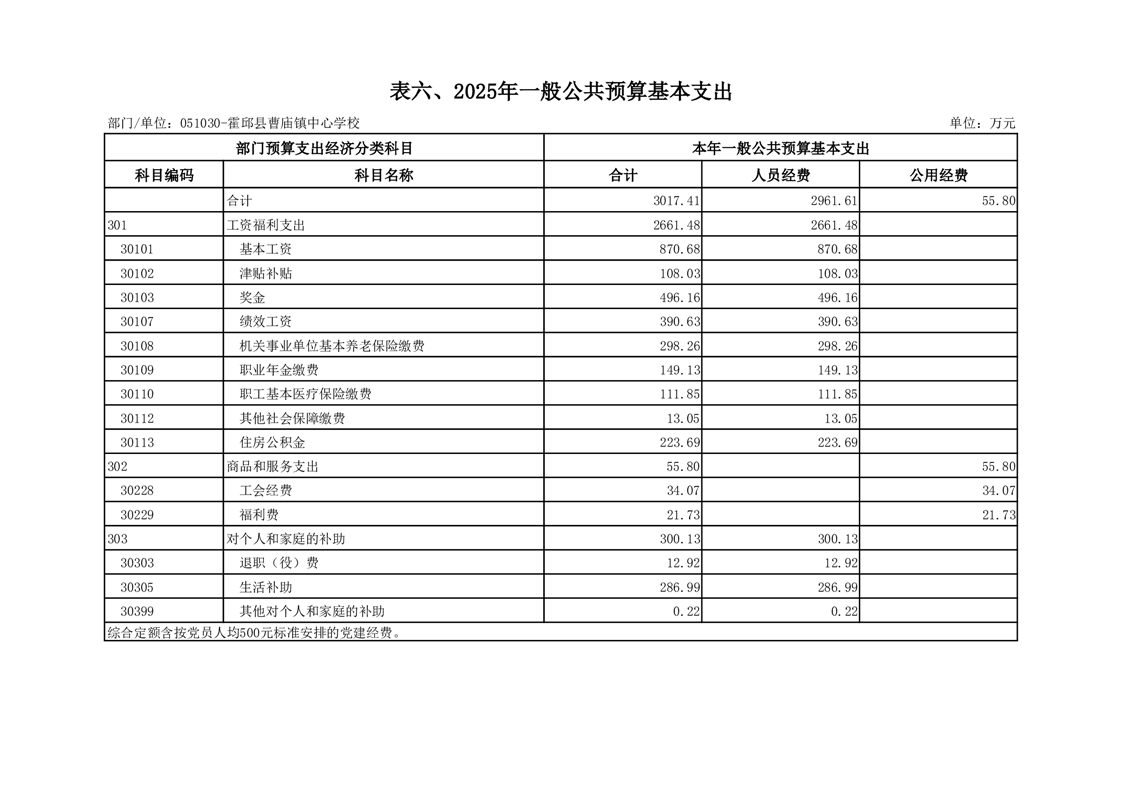 表六、2025年一般公共预算基本支出

部门/单位：051030-霍邱县曹庙镇中心学校

单位：万元

| 部门预算支出经济分类科目 | | 本年一般公共预算基本支出 | | |
|---|---|---|---|---|
| 科目编码 | 科目名称 | 合计 | 人员经费 | 公用经费 |
| | 合计 | 3017.41 | 2961.61 | 55.80 |
| 301 | 工资福利支出 | 2661.48 | 2661.48 | |
| 30101 | 基本工资 | 870.68 | 870.68 | |
| 30102 | 津贴补贴 | 108.03 | 108.03 | |
| 30103 | 奖金 | 496.16 | 496.16 | |
| 30107 | 绩效工资 | 390.63 | 390.63 | |
| 30108 | 机关事业单位基本养老保险缴费 | 298.26 | 298.26 | |
| 30109 | 职业年金缴费 | 149.13 | 149.13 | |
| 30110 | 职工基本医疗保险缴费 | 111.85 | 111.85 | |
| 30112 | 其他社会保障缴费 | 13.05 | 13.05 | |
| 30113 | 住房公积金 | 223.69 | 223.69 | |
| 302 | 商品和服务支出 | 55.80 | | 55.80 |
| 30228 | 工会经费 | 34.07 | | 34.07 |
| 30229 | 福利费 | 21.73 | | 21.73 |
| 303 | 对个人和家庭的补助 | 300.13 | 300.13 | |
| 30303 | 退职（役）费 | 12.92 | 12.92 | |
| 30305 | 生活补助 | 286.99 | 286.99 | |
| 30399 | 其他对个人和家庭的补助 | 0.22 | 0.22 | |
| 综合定额含按党员人均500元标准安排的党建经费。 | | | | |